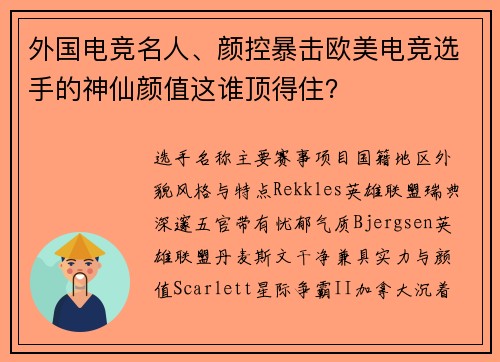 外国电竞名人、颜控暴击欧美电竞选手的神仙颜值这谁顶得住？

选手名称主要赛事项目国籍地区外貌风格与特点Rekkles英雄联盟瑞典深邃五官带有忧郁气质Bjergsen英雄联盟丹麦斯文干净兼具实力与颜值Scarlett星际争霸II加拿大沉着